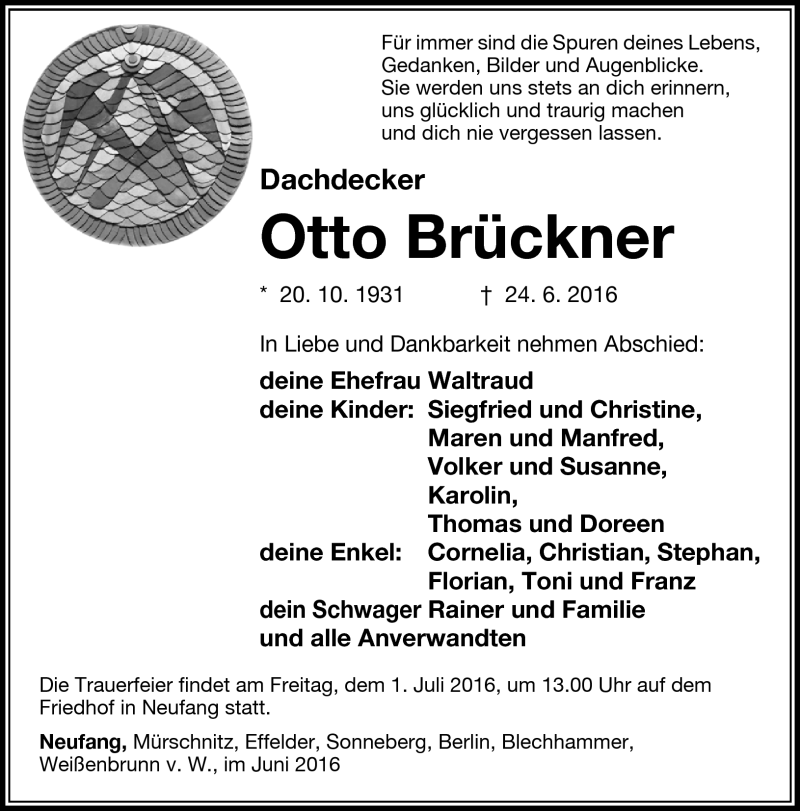 Für immer sind die Spuren deines Lebens,
Gedanken, Bilder und Augenblicke.
Sie werden uns stets an dich erinnern,
uns glücklich und traurig machen
und dich nie vergessen lassen.

Dachdecker

Otto Brückner

* 20. 10. 1931 † 24. 6. 2016

In Liebe und Dankbarkeit nehmen Abschied:

deine Ehefrau Waltraud
deine Kinder: Siegfried und Christine,
Maren und Manfred,
Volker und Susanne,
Karolin,
Thomas und Doreen
deine Enkel: Cornelia, Christian, Stephan,
Florian, Toni und Franz
dein Schwager Rainer und Familie
und alle Anverwandten

Die Trauerfeier findet am Freitag, dem 1. Juli 2016, um 13.00 Uhr auf dem Friedhof in Neufang statt.

Neufang, Mürschnitz, Effelder, Sonneberg, Berlin, Blechhammer, Weißenbrunn v. W., im Juni 2016